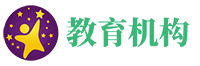 教育机构